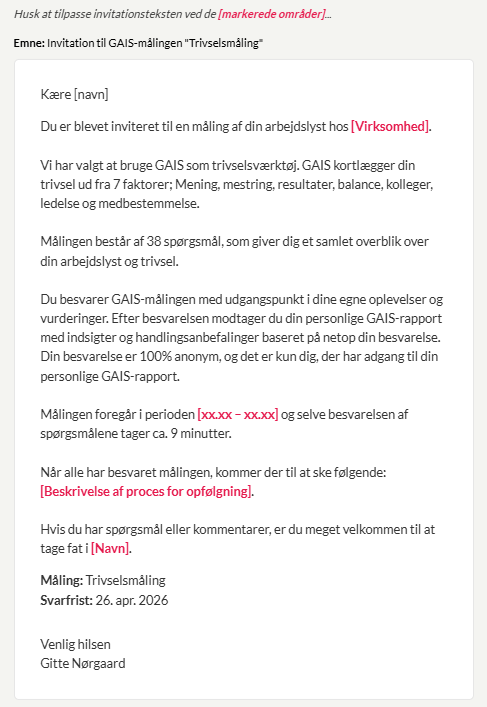 Husk at tilpasse invitationsteksten ved de [markerede områder]...

Emne: Invitation til GAIS-målingen "Trivselsmåling"

Kære [navn]

Du er blevet inviteret til en måling af din arbejdslyst hos [Virksomhed].

Vi har valgt at bruge GAIS som trivselsværktøj. GAIS kortlægger din trivsel ud fra 7 faktorer; Mening, mestring, resultater, balance, kolleger, ledelse og medbestemmelse.

Målingen består af 38 spørgsmål, som giver dig et samlet overblik over din arbejdslyst og trivsel.

Du besvarer GAIS-målingen med udgangspunkt i dine egne oplevelser og vurderinger. Efter besvarelsen modtager du din personlige GAIS-rapport med indsigter og handlingsanbefalinger baseret på netop din besvarelse. Din besvarelse er 100% anonym, og det er kun dig, der har adgang til din personlige GAIS-rapport.

Målingen foregår i perioden [xx.xx – xx.xx] og selve besvarelsen af spørgsmålene tager ca. 9 minutter.

Når alle har besvaret målingen, kommer der til at ske følgende: [Beskrivelse af proces for opfølgning].

Hvis du har spørgsmål eller kommentarer, er du meget velkommen til at tage fat i [Navn].

Måling: Trivselsmåling
Svarfrist: 26. apr. 2026

Venlig hilsen
Gitte Nørgaard